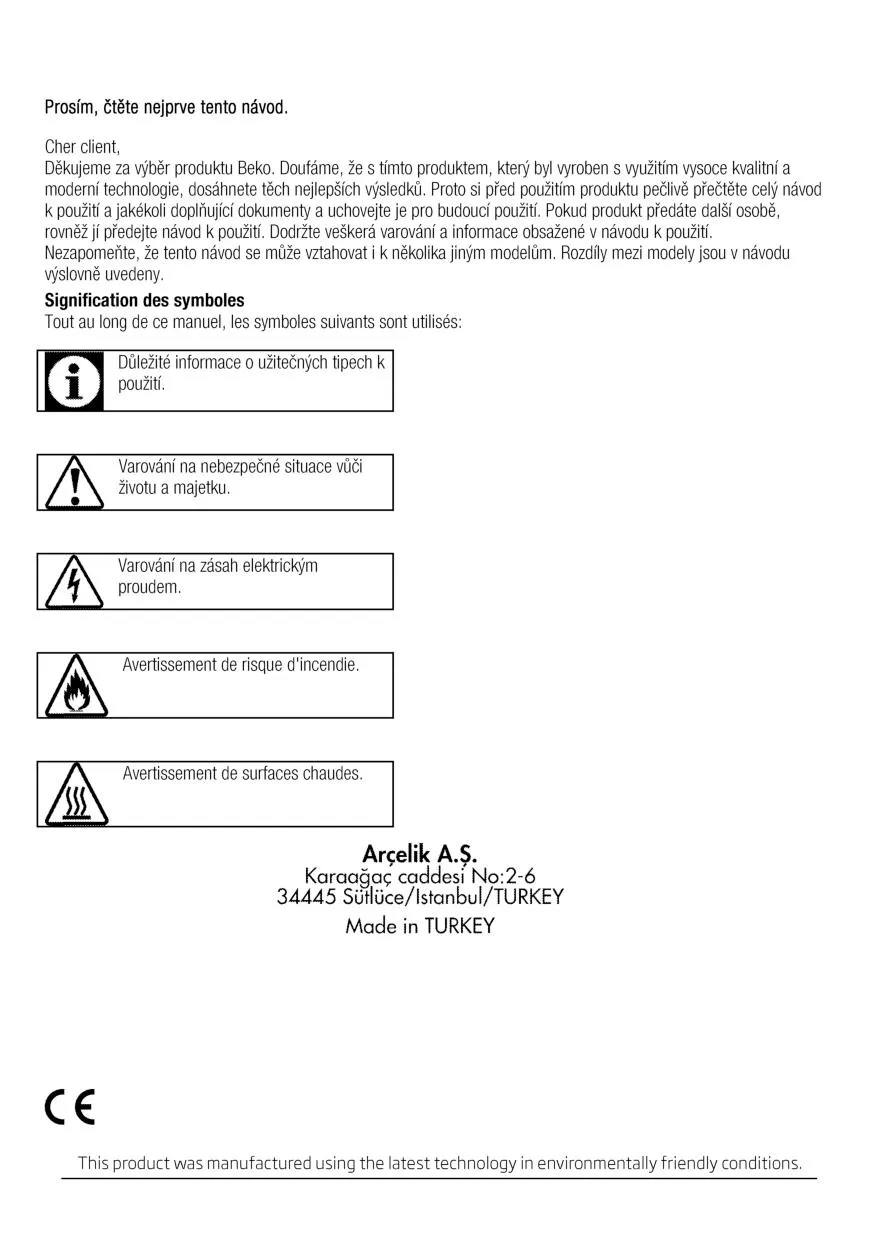 Prosím, čtěte nejprve tento návod.

Cher client,
Děkujeme za výběr produktu Beko. Doufáme, že s tímto produktem, který byl vyroben s využitím vysoce kvalitní a moderní technologie, dosáhnete těch nejlepších výsledků. Proto si před použitím produktu pečlivě přečtěte celý návod k použití a jakékoli doplňující dokumenty a uchovejte je pro budoucí použití. Pokud produkt předáte další osobě, rovněž jí předejte návod k použití. Dodržte veškerá varování a informace obsažené v návodu k použití.
Nezapomeňte, že tento návod se může vztahovat i k několika jiným modelům. Rozdíly mezi modely jsou v návodu výslovně uvedeny.

Signification des symboles
Tout au long de ce manuel, les symboles suivants sont utilisés:

Důležité informace o užitečných tipech k použití.

Varování na nebezpečné situace vůči životu a majetku.

Varování na zásah elektrickým proudem.

Avertissement de risque d'incendie.

Avertissement de surfaces chaudes.

Arçelik A.Ş.
Karaağaç caddesi No:2-6
34445 Sütlüce/Istanbul/TURKEY
Made in TURKEY

CE

This product was manufactured using the latest technology in environmentally friendly conditions.